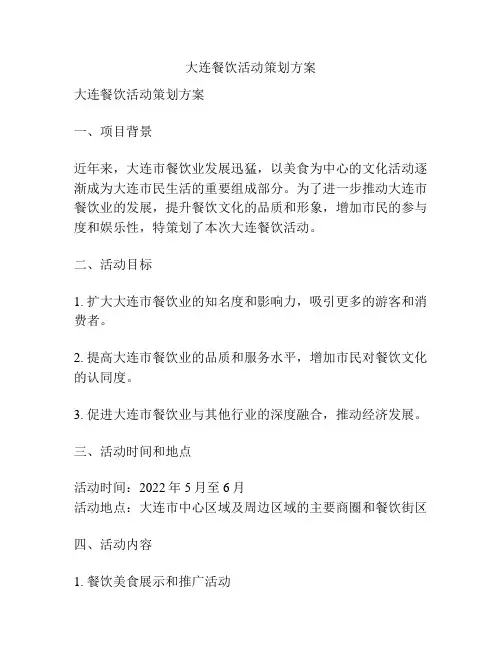 大连餐饮活动策划方案

大连餐饮活动策划方案

一、项目背景

近年来，大连市餐饮业发展迅猛，以美食为中心的文化活动逐渐成为大连市民生活的重要组成部分。为了进一步推动大连市餐饮业的发展，提升餐饮文化的品质和形象，增加市民的参与度和娱乐性，特策划了本次大连餐饮活动。

二、活动目标

1. 扩大大连市餐饮业的知名度和影响力，吸引更多的游客和消费者。

2. 提高大连市餐饮业的品质和服务水平，增加市民对餐饮文化的认同度。

3. 促进大连市餐饮业与其他行业的深度融合，推动经济发展。

三、活动时间和地点

活动时间：2022 年 5 月至 6 月
活动地点：大连市中心区域及周边区域的主要商圈和餐饮街区

四、活动内容

1. 餐饮美食展示和推广活动